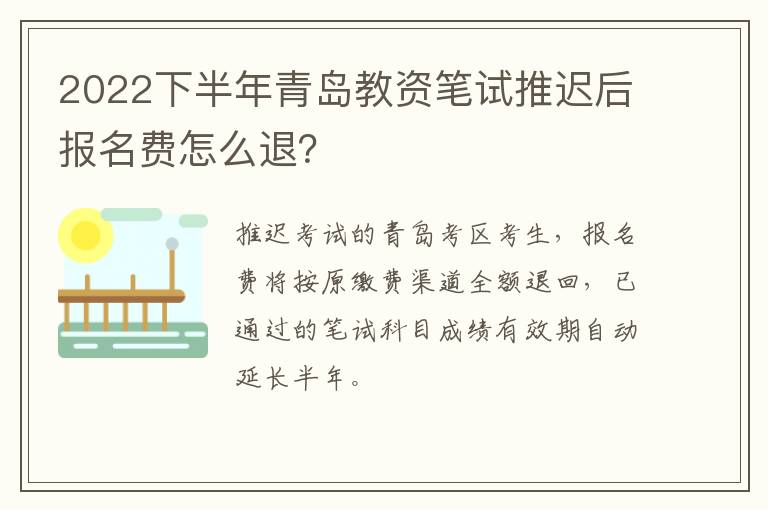 2022下半年青岛教资笔试推迟后报名费怎么退?

推迟考试的青岛考区考生，报名费将按原缴费渠道全额退回，已通过的笔试科目成绩有效期自动延长半年。